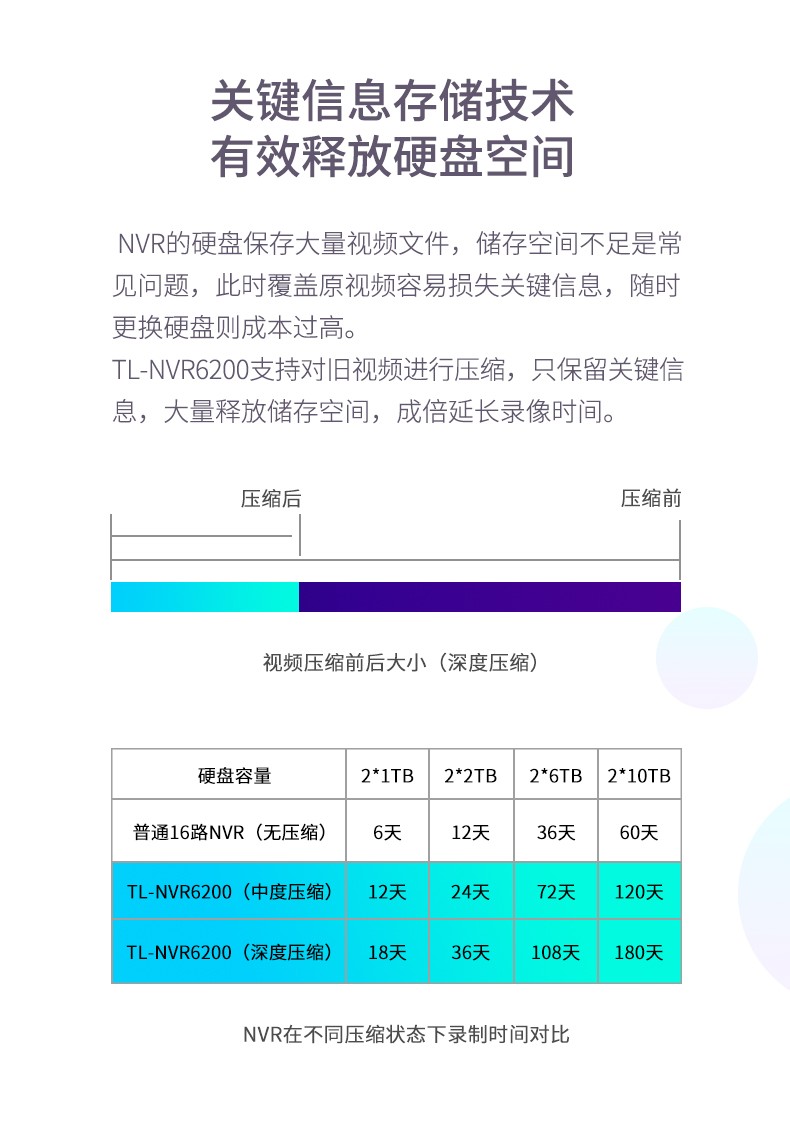 关键信息存储技术
有效释放硬盘空间

NVR的硬盘保存大量视频文件，储存空间不足是常见问题，此时覆盖原视频容易损失关键信息，随时更换硬盘则成本过高。
TL-NVR6200支持对旧视频进行压缩，只保留关键信息，大量释放储存空间，成倍延长录像时间。

压缩后
压缩前

视频压缩前后大小（深度压缩）

| 硬盘容量 | 2*1TB | 2*2TB | 2*6TB | 2*10TB |
|---|---|---|---|---|
| 普通16路NVR（无压缩） | 6天 | 12天 | 36天 | 60天 |
| TL-NVR6200（中度压缩） | 12天 | 24天 | 72天 | 120天 |
| TL-NVR6200（深度压缩） | 18天 | 36天 | 108天 | 180天 |

NVR在不同压缩状态下录制时间对比